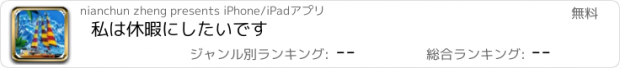 nianchun zheng presents iPhone/iPadアプリ
無料
私は休暇にしたいです
ジャンル別ランキング: --
総合ランキング: --